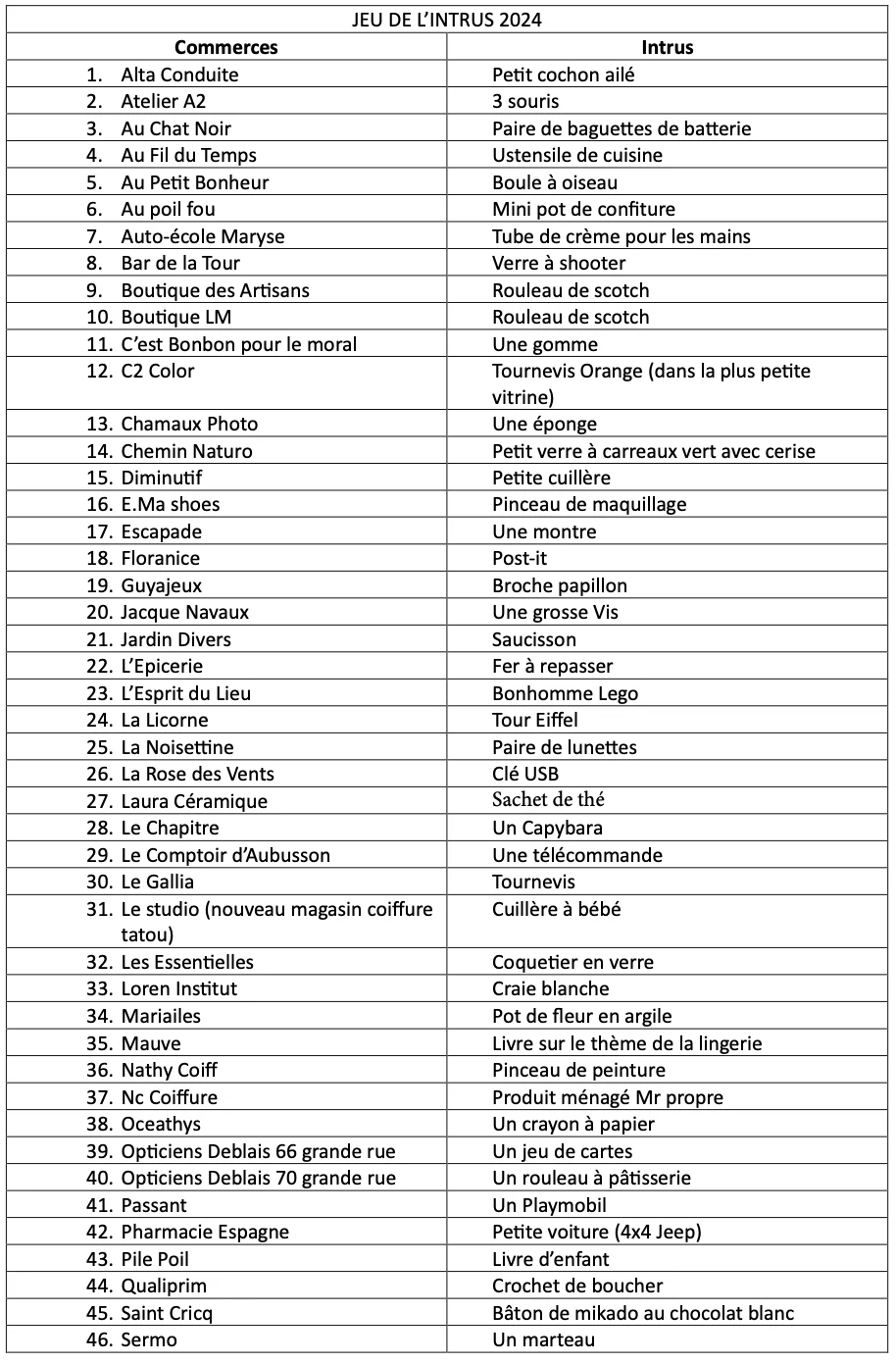 JEU DE L'INTRUS 2024

| Commerces | Intrus |
|---|---|
| 1. Alta Conduite | Petit cochon ailé |
| 2. Atelier A2 | 3 souris |
| 3. Au Chat Noir | Paire de baguettes de batterie |
| 4. Au Fil du Temps | Ustensile de cuisine |
| 5. Au Petit Bonheur | Boule à oiseau |
| 6. Au poil fou | Mini pot de confiture |
| 7. Auto-école Maryse | Tube de crème pour les mains |
| 8. Bar de la Tour | Verre à shooter |
| 9. Boutique des Artisans | Rouleau de scotch |
| 10. Boutique LM | Rouleau de scotch |
| 11. C'est Bonbon pour le moral | Une gomme |
| 12. C2 Color | Tournevis Orange (dans la plus petite vitrine) |
| 13. Chamaux Photo | Une éponge |
| 14. Chemin Naturo | Petit verre à carreaux vert avec cerise |
| 15. Diminutif | Petite cuillère |
| 16. E.Ma shoes | Pinceau de maquillage |
| 17. Escapade | Une montre |
| 18. Floranice | Post-it |
| 19. Guyajeux | Broche papillon |
| 20. Jacque Navaux | Une grosse Vis |
| 21. Jardin Divers | Saucisson |
| 22. L'Epicerie | Fer à repasser |
| 23. L'Esprit du Lieu | Bonhomme Lego |
| 24. La Licorne | Tour Eiffel |
| 25. La Noisettine | Paire de lunettes |
| 26. La Rose des Vents | Clé USB |
| 27. Laura Céramique | Sachet de thé |
| 28. Le Chapitre | Un Capybara |
| 29. Le Comptoir d'Aubusson | Une télécommande |
| 30. Le Gallia | Tournevis |
| 31. Le studio (nouveau magasin coiffure tatou) | Cuillère à bébé |
| 32. Les Essentielles | Coquetier en verre |
| 33. Loren Institut | Craie blanche |
| 34. Mariailes | Pot de fleur en argile |
| 35. Mauve | Livre sur le thème de la lingerie |
| 36. Nathy Coiff | Pinceau de peinture |
| 37. Nc Coiffure | Produit ménagé Mr propre |
| 38. Oceathys | Un crayon à papier |
| 39. Opticiens Deblais 66 grande rue | Un jeu de cartes |
| 40. Opticiens Deblais 70 grande rue | Un rouleau à pâtisserie |
| 41. Passant | Un Playmobil |
| 42. Pharmacie Espagne | Petite voiture (4x4 Jeep) |
| 43. Pile Poil | Livre d'enfant |
| 44. Qualiprim | Crochet de boucher |
| 45. Saint Cricq | Bâton de mikado au chocolat blanc |
| 46. Sermo | Un marteau |